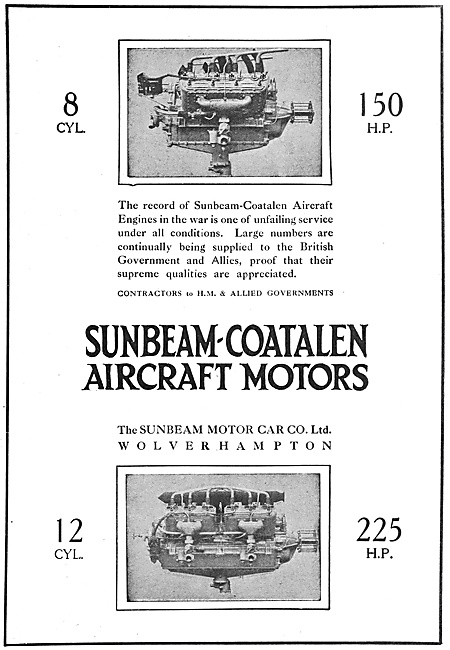 8
CYL.

150
H.P.

The record of Sunbeam-Coatalen Aircraft Engines in the war is one of unfailing service under all conditions. Large numbers are continually being supplied to the British Government and Allies, proof that their supreme qualities are appreciated.

CONTRACTORS to H.M. & ALLIED GOVERNMENTS

SUNBEAM-COATALEN AIRCRAFT MOTORS

The SUNBEAM MOTOR CAR CO. Ltd.
WOLVERHAMPTON

12
CYL.

225
H.P.